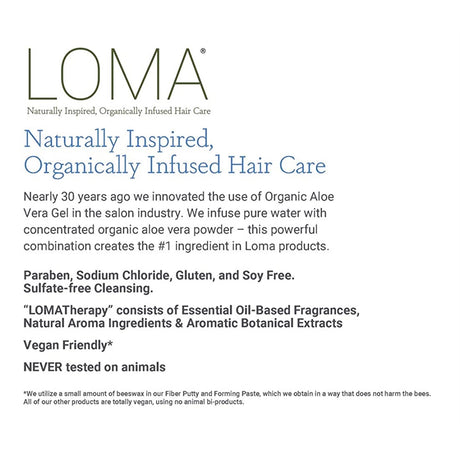 LOMA®

Naturally Inspired, Organically Infused Hair Care

Naturally Inspired, Organically Infused Hair Care

Nearly 30 years ago we innovated the use of Organic Aloe Vera Gel in the salon industry. We infuse pure water with concentrated organic aloe vera powder – this powerful combination creates the #1 ingredient in Loma products.

Paraben, Sodium Chloride, Gluten, and Soy Free. Sulfate-free Cleansing.

"LOMATherapy" consists of Essential Oil-Based Fragrances, Natural Aroma Ingredients & Aromatic Botanical Extracts

Vegan Friendly*

NEVER tested on animals

*We utilize a small amount of beeswax in our Fiber Putty and Forming Paste, which we obtain in a way that does not harm the bees. All of our other products are totally vegan, using no animal bi-products.